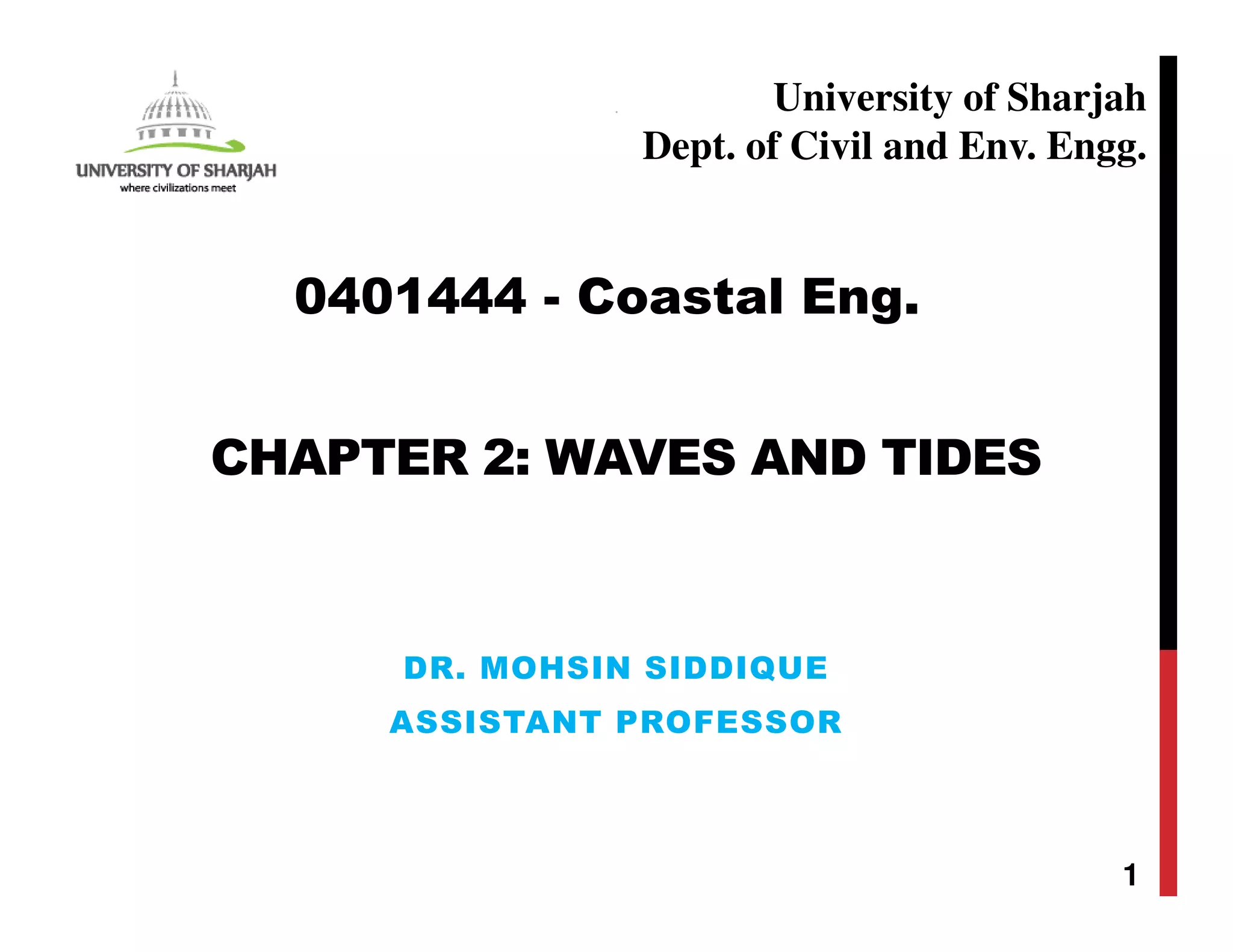 UNIVERSITY OF SHARJAH
where civilizations meet

University of Sharjah
Dept. of Civil and Env. Engg.

0401444 - Coastal Eng.

CHAPTER 2: WAVES AND TIDES

DR. MOHSIN SIDDIQUE
ASSISTANT PROFESSOR

1